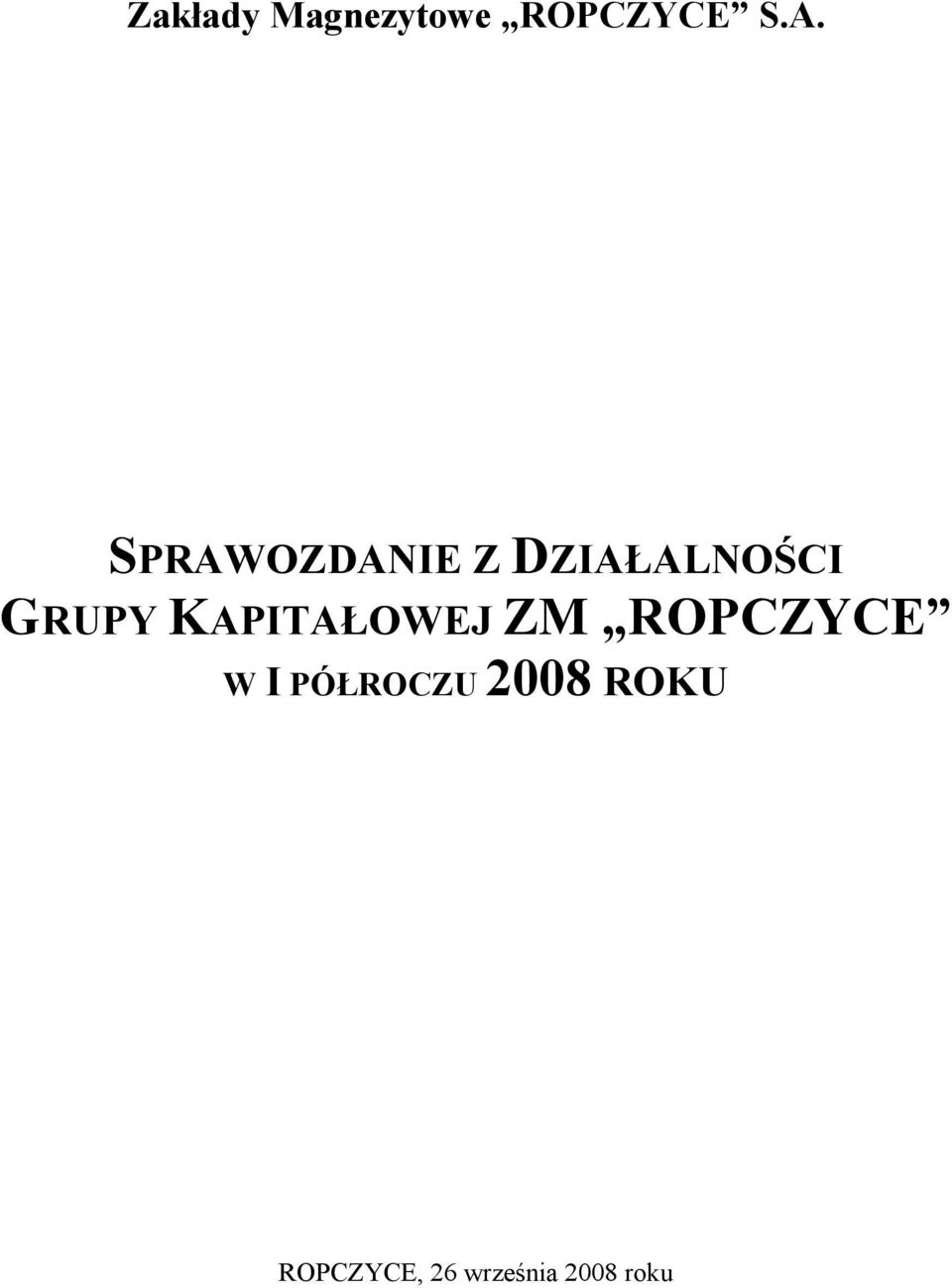 Zakłady Magnezytowe „ROPCZYCE” S.A.

SPRAWOZDANIE Z DZIAŁALNOŚCI GRUPY KAPITAŁOWEJ ZM „ROPCZYCE” W I PÓŁROCZU 2008 ROKU

ROPCZYCE, 26 września 2008 roku